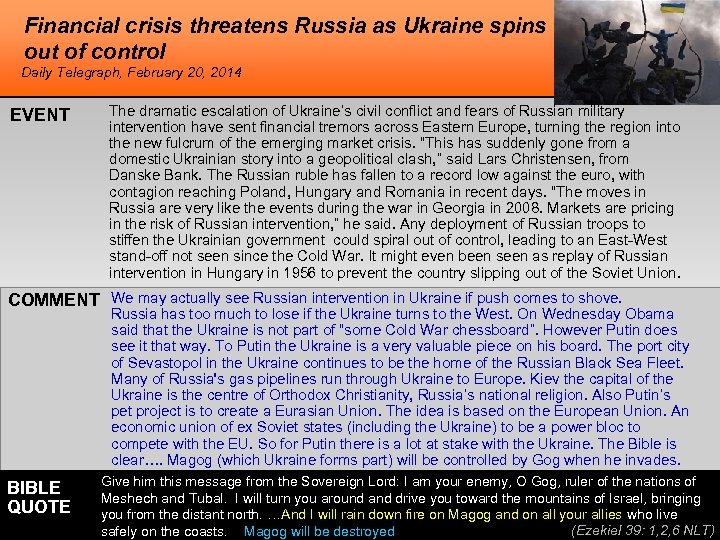 Financial crisis threatens Russia as Ukraine spins out of control
Daily Telegraph, February 20, 2014

EVENT

The dramatic escalation of Ukraine's civil conflict and fears of Russian military intervention have sent financial tremors across Eastern Europe, turning the region into the new fulcrum of the emerging market crisis. "This has suddenly gone from a domestic Ukrainian story into a geopolitical clash," said Lars Christensen, from Danske Bank. The Russian ruble has fallen to a record low against the euro, with contagion reaching Poland, Hungary and Romania in recent days. "The moves in Russia are very like the events during the war in Georgia in 2008. Markets are pricing in the risk of Russian intervention," he said. Any deployment of Russian troops to stiffen the Ukrainian government could spiral out of control, leading to an East-West stand-off not seen since the Cold War. It might even been seen as replay of Russian intervention in Hungary in 1956 to prevent the country slipping out of the Soviet Union.

COMMENT

We may actually see Russian intervention in Ukraine if push comes to shove. Russia has too much to lose if the Ukraine turns to the West. On Wednesday Obama said that the Ukraine is not part of "some Cold War chessboard". However Putin does see it that way. To Putin the Ukraine is a very valuable piece on his board. The port city of Sevastopol in the Ukraine continues to be the home of the Russian Black Sea Fleet. Many of Russia's gas pipelines run through Ukraine to Europe. Kiev the capital of the Ukraine is the centre of Orthodox Christianity, Russia's national religion. Also Putin's pet project is to create a Eurasian Union. The idea is based on the European Union. An economic union of ex Soviet states (including the Ukraine) to be a power bloc to compete with the EU. So for Putin there is a lot at stake with the Ukraine. The Bible is clear.... Magog (which Ukraine forms part) will be controlled by Gog when he invades.

BIBLE QUOTE

Give him this message from the Sovereign Lord: I am your enemy, O Gog, ruler of the nations of Meshech and Tubal. I will turn you around and drive you toward the mountains of Israel, bringing you from the distant north. ...And I will rain down fire on Magog and on all your allies who live safely on the coasts. Magog will be destroyed (Ezekiel 39: 1,2,6 NLT)